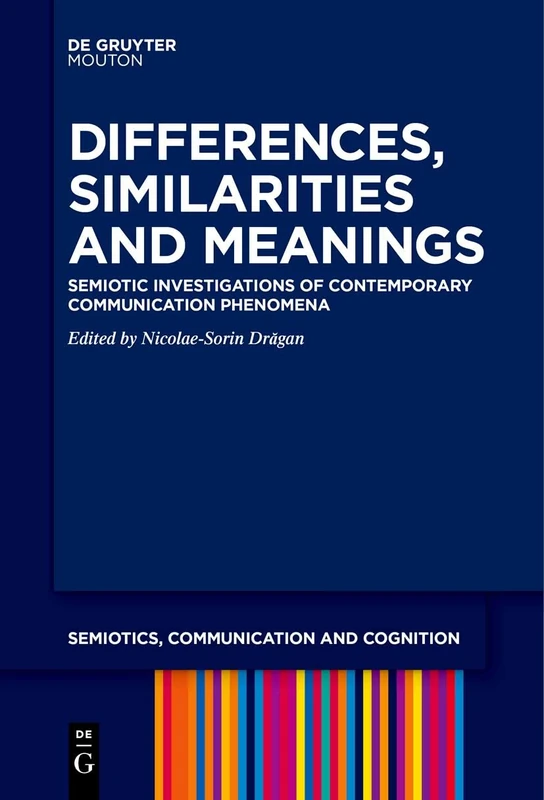 DE GRUYTER
MOUTON

DIFFERENCES, SIMILARITIES AND MEANINGS

SEMIOTIC INVESTIGATIONS OF CONTEMPORARY COMMUNICATION PHENOMENA

Edited by Nicolae-Sorin Drăgan

SEMIOTICS, COMMUNICATION AND COGNITION

DE
G